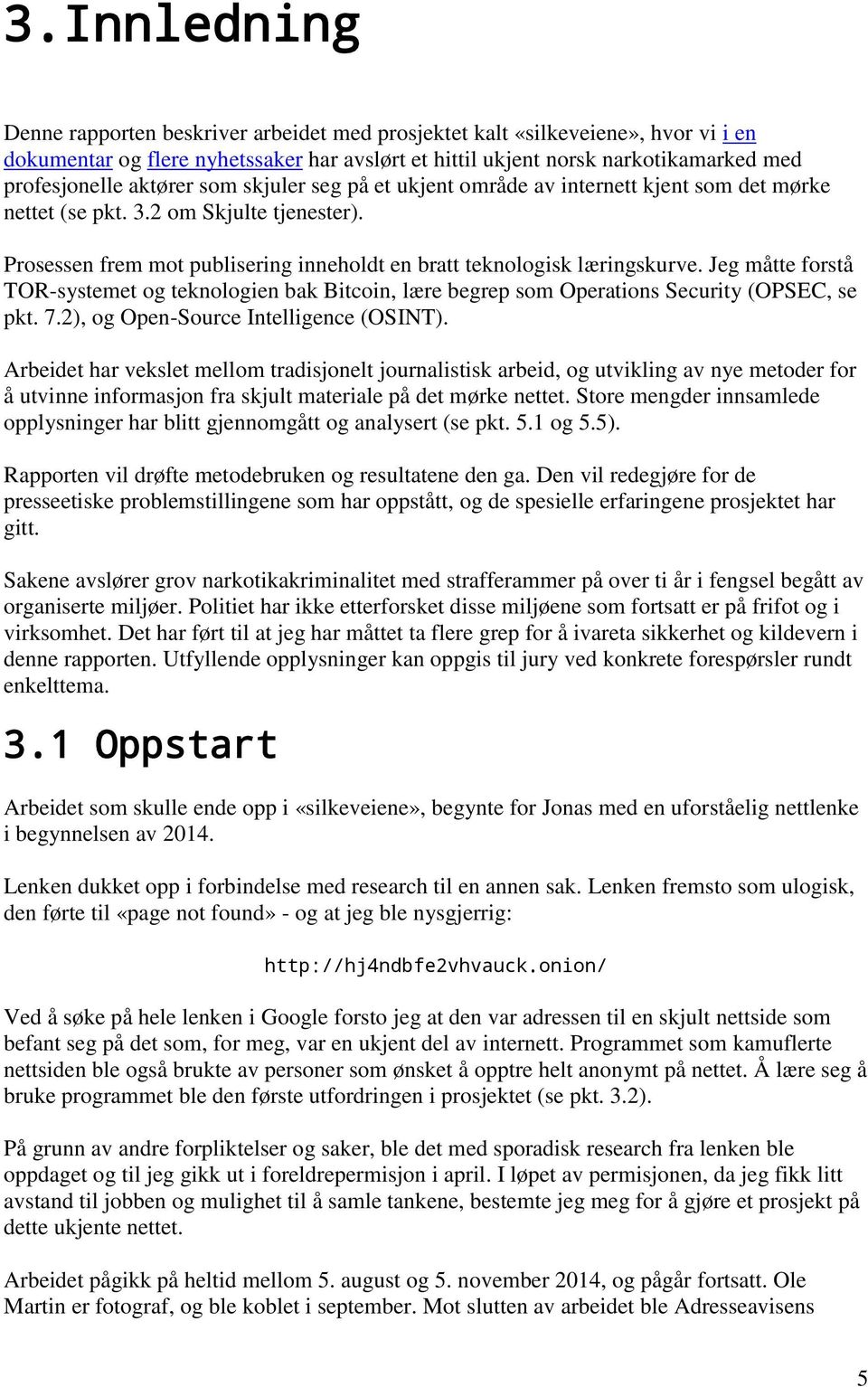 3.Innledning

Denne rapporten beskriver arbeidet med prosjektet kalt «silkeveiene», hvor vi i en dokumentar og flere nyhetssaker har avslørt et hittil ukjent norsk narkotikamarked med profesjonelle aktører som skjuler seg på et ukjent område av internett kjent som det mørke nettet (se pkt. 3.2 om Skjulte tjenester).

Prosessen frem mot publisering inneholdt en bratt teknologisk læringskurve. Jeg måtte forstå TOR-systemet og teknologien bak Bitcoin, lære begrep som Operations Security (OPSEC, se pkt. 7.2), og Open-Source Intelligence (OSINT).

Arbeidet har vekslet mellom tradisjonelt journalistisk arbeid, og utvikling av nye metoder for å utvinne informasjon fra skjult materiale på det mørke nettet. Store mengder innsamlede opplysninger har blitt gjennomgått og analysert (se pkt. 5.1 og 5.5).

Rapporten vil drøfte metodebruken og resultatene den ga. Den vil redegjøre for de presseetiske problemstillingene som har oppstått, og de spesielle erfaringene prosjektet har gitt.

Sakene avslører grov narkotikakriminalitet med strafferammer på over ti år i fengsel begått av organiserte miljøer. Politiet har ikke etterforsket disse miljøene som fortsatt er på frifot og i virksomhet. Det har ført til at jeg har måttet ta flere grep for å ivareta sikkerhet og kildevern i denne rapporten. Utfyllende opplysninger kan oppgis til jury ved konkrete forespørsler rundt enkelttema.

3.1 Oppstart

Arbeidet som skulle ende opp i «silkeveiene», begynte for Jonas med en uforståelig nettlenke i begynnelsen av 2014.

Lenken dukket opp i forbindelse med research til en annen sak. Lenken fremsto som ulogisk, den førte til «page not found» - og at jeg ble nysgjerrig:

http://hj4ndbfe2vhvauck.onion/

Ved å søke på hele lenken i Google forsto jeg at den var adressen til en skjult nettside som befant seg på det som, for meg, var en ukjent del av internett. Programmet som kamuflerte nettsiden ble også brukte av personer som ønsket å opptre helt anonymt på nettet. Å lære seg å bruke programmet ble den første utfordringen i prosjektet (se pkt. 3.2).

På grunn av andre forpliktelser og saker, ble det med sporadisk research fra lenken ble oppdaget og til jeg gikk ut i foreldrepermisjon i april. I løpet av permisjonen, da jeg fikk litt avstand til jobben og mulighet til å samle tankene, bestemte jeg meg for å gjøre et prosjekt på dette ukjente nettet.

Arbeidet pågikk på heltid mellom 5. august og 5. november 2014, og pågår fortsatt. Ole Martin er fotograf, og ble koblet i september. Mot slutten av arbeidet ble Adresseavisens

5